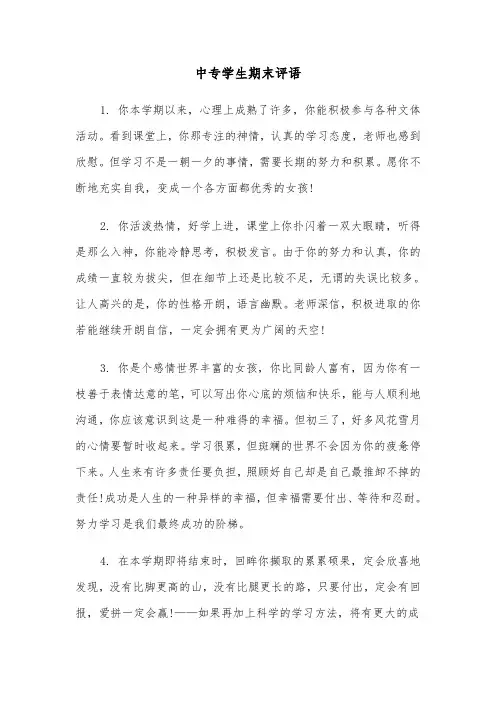 中专学生期末评语

1. 你本学期以来，心理上成熟了许多，你能积极参与各种文体活动。看到课堂上，你那专注的神情，认真的学习态度，老师也感到欣慰。但学习不是一朝一夕的事情，需要长期的努力和积累。愿你不断地充实自我，变成一个各方面都优秀的女孩!

2. 你活泼热情，好学上进，课堂上你扑闪着一双大眼睛，听得是那么入神，你能冷静思考，积极发言。由于你的努力和认真，你的成绩一直较为拔尖，但在细节上还是比较不足，无谓的失误比较多。让人高兴的是，你的性格开朗，语言幽默。老师深信，积极进取的你若能继续开朗自信，一定会拥有更为广阔的天空!

3. 你是个感情世界丰富的女孩，你比同龄人富有，因为你有一枝善于表情达意的笔，可以写出你心底的烦恼和快乐，能与人顺利地沟通，你应该意识到这是一种难得的幸福。但初三了，好多风花雪月的心情要暂时收起来。学习很累，但斑斓的世界不会因为你的疲惫停下来。人生来有许多责任要负担，照顾好自己却是自己最推卸不掉的责任!成功是人生的一种异样的幸福，但幸福需要付出、等待和忍耐。努力学习是我们最终成功的阶梯。

4. 在本学期即将结束时，回眸你撷取的累累硕果，定会欣喜地发现，没有比脚更高的山，没有比腿更长的路，只要付出，定会有回报，爱拼一定会赢!——如果再加上科学的学习方法，将有更大的成